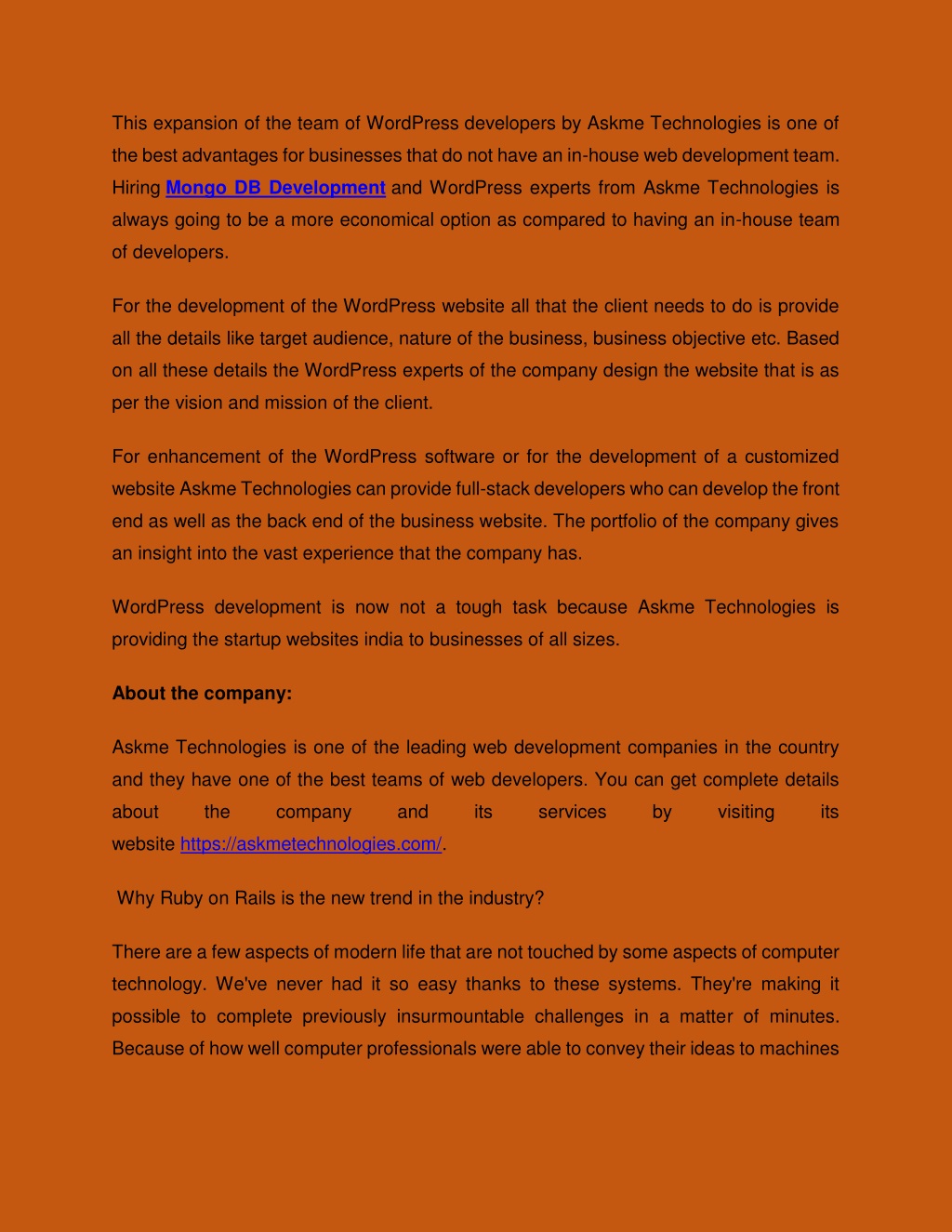 This expansion of the team of WordPress developers by Askme Technologies is one of the best advantages for businesses that do not have an in-house web development team. Hiring Mongo DB Development and WordPress experts from Askme Technologies is always going to be a more economical option as compared to having an in-house team of developers.

For the development of the WordPress website all that the client needs to do is provide all the details like target audience, nature of the business, business objective etc. Based on all these details the WordPress experts of the company design the website that is as per the vision and mission of the client.

For enhancement of the WordPress software or for the development of a customized website Askme Technologies can provide full-stack developers who can develop the front end as well as the back end of the business website. The portfolio of the company gives an insight into the vast experience that the company has.

WordPress development is now not a tough task because Askme Technologies is providing the startup websites india to businesses of all sizes.

About the company:

Askme Technologies is one of the leading web development companies in the country and they have one of the best teams of web developers. You can get complete details about the company and its services by visiting its website https://askmetechnologies.com/.

Why Ruby on Rails is the new trend in the industry?

There are a few aspects of modern life that are not touched by some aspects of computer technology. We've never had it so easy thanks to these systems. They're making it possible to complete previously insurmountable challenges in a matter of minutes. Because of how well computer professionals were able to convey their ideas to machines